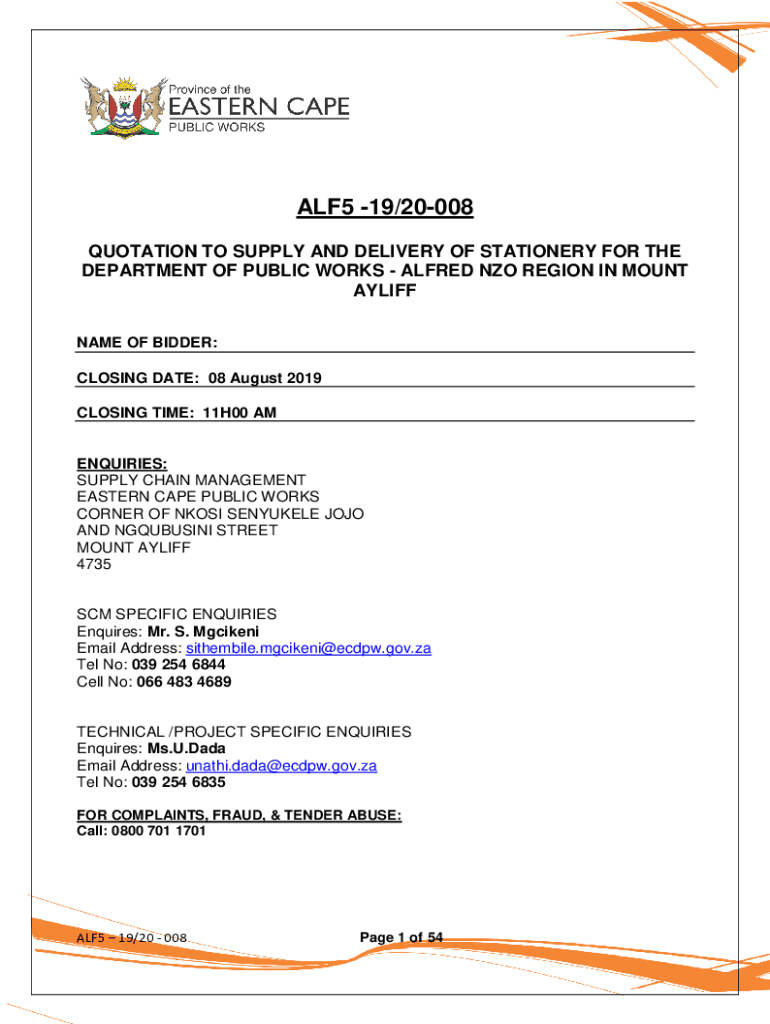 Province of the
EASTERN CAPE
PUBLIC WORKS

ALF5 -19/20-008

QUOTATION TO SUPPLY AND DELIVERY OF STATIONERY FOR THE DEPARTMENT OF PUBLIC WORKS - ALFRED NZO REGION IN MOUNT AYLIFF

NAME OF BIDDER:

CLOSING DATE: 08 August 2019

CLOSING TIME: 11H00 AM

ENQUIRIES:
SUPPLY CHAIN MANAGEMENT
EASTERN CAPE PUBLIC WORKS
CORNER OF NKOSI SENYUKELE JOJO
AND NGQUBUSINI STREET
MOUNT AYLIFF
4735

SCM SPECIFIC ENQUIRIES
Enquires: Mr. S. Mgcikeni
Email Address: sithembile.mgcikeni@ecdpw.gov.za
Tel No: 039 254 6844
Cell No: 066 483 4689

TECHNICAL /PROJECT SPECIFIC ENQUIRIES
Enquires: Ms.U.Dada
Email Address: unathi.dada@ecdpw.gov.za
Tel No: 039 254 6835

FOR COMPLAINTS, FRAUD, & TENDER ABUSE:
Call: 0800 701 1701

ALF5 – 19/20 - 008

Page 1 of 54